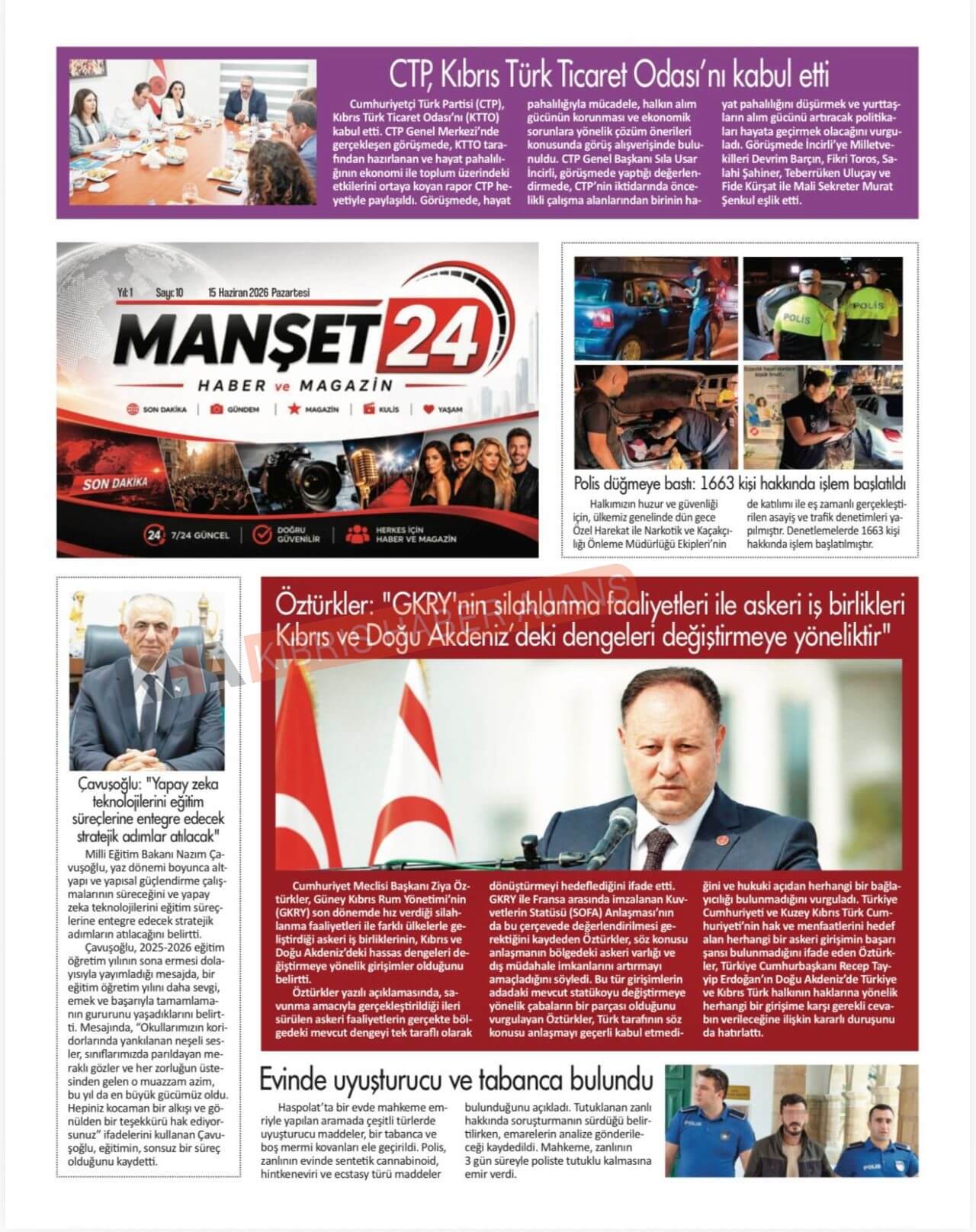 CTP, Kıbrıs Türk Ticaret Odası'nı kabul etti

Cumhuriyetçi Türk Partisi (CTP), Kıbrıs Türk Ticaret Odası'nı (KTTO) kabul etti. CTP Genel Merkezi'nde gerçekleşen görüşmede, KTTO tarafından hazırlanan ve hayat pahalılığının ekonomi ile toplum üzerindeki etkilerini ortaya koyan rapor CTP heyetiyle paylaşıldı. Görüşmede, hayat pahalılığıyla mücadele, halkın alım gücünün korunması ve ekonomik sorunlara yönelik çözüm önerileri konusunda görüş alışverişinde bulunuldu. CTP Genel Başkanı Sıla Usar İncirli, görüşmede yaptığı değerlendirmede, CTP'nin iktidarında öncelikli çalışma alanlarından birinin hayat pahalılığını düşürmek ve yurttaşların alım gücünü artıracak politikaları hayata geçirmek olacağını vurguladı. Görüşmede İncirli'ye Milletvekilleri Devrim Barçın, Fikri Toros, Salahi Şahiner, Teberrüken Uluçay ve Fide Kürşat ile Mali Sekreter Murat Şenkul eşlik etti.

Yıl: 1 Sayı: 10 15 Haziran 2026 Pazartesi
MANŞET 24
HABER ve MAGAZİN
SON DAKİKA | GÜNDEM | MAGAZİN | KULİS | YAŞAM
SON DAKİKA
24 7/24 GÜNCEL | DOĞRU GÜVENİLİR | HERKES İÇİN HABER VE MAGAZİN

POLİS POLİS

Polis düğmeye bastı: 1663 kişi hakkında işlem başlatıldı

Halkımızın huzur ve güvenliği için, ülkemiz genelinde dün gece Özel Harekat ile Narkotik ve Kaçakçılığı Önleme Müdürlüğü Ekipleri'nin de katılımı ile eş zamanlı gerçekleştirilen asayiş ve trafik denetimleri yapılmıştır. Denetlemelerde 1663 kişi hakkında işlem başlatılmıştır.

Çavuşoğlu: "Yapay zeka teknolojilerini eğitim süreçlerine entegre edecek stratejik adımlar atılacak"

Milli Eğitim Bakanı Nazım Çavuşoğlu, yaz dönemi boyunca altyapı ve yapısal güçlendirme çalışmalarının süreceğini ve yapay zeka teknolojilerini eğitim süreçlerine entegre edecek stratejik adımların atılacağını belirtti.

Çavuşoğlu, 2025-2026 eğitim öğretim yılının sona ermesi dolayısıyla yayımladığı mesajda, bir eğitim öğretim yılını daha sevgi, emek ve başarıyla tamamlamanın gururunu yaşadıklarını belirtti. Mesajında, "Okullarımızın koridorlarında yankılanan neşeli sesler, sınıflarımızda parıldayan meraklı gözler ve her zorluğun üstesinden gelen o muazzam azim, bu yıl da en büyük gücümüz oldu. Hepiniz kocaman bir alkışı ve gönülden bir teşekkürü hak ediyorsunuz" ifadelerini kullanan Çavuşoğlu, eğitimin, sonsuz bir süreç olduğunu kaydetti.

KIBRIS HABER AJANS

Öztürkler: "GKRY'nin silahlanma faaliyetleri ile askeri iş birlikleri Kıbrıs ve Doğu Akdeniz'deki dengeleri değiştirmeye yöneliktir"

Cumhuriyet Meclisi Başkanı Ziya Öztürkler, Güney Kıbrıs Rum Yönetimi'nin (GKRY) son dönemde hız verdiği silahlanma faaliyetleri ile farklı ülkelerle geliştirdiği askeri iş birliklerinin, Kıbrıs ve Doğu Akdeniz'deki hassas dengeleri değiştirmeye yönelik girişimler olduğunu belirtti.

Öztürkler yazılı açıklamasında, savunma amacıyla gerçekleştirildiği ileri sürülen askeri faaliyetlerin gerçekte bölgedeki mevcut dengeyi tek taraflı olarak dönüştürmeyi hedeflediğini ifade etti. GKRY ile Fransa arasında imzalanan Kuvvetlerin Statüsü (SOFA) Anlaşması'nın da bu çerçevede değerlendirilmesi gerektiğini kaydeden Öztürkler, söz konusu anlaşmanın bölgedeki askeri varlığı ve dış müdahale imkanlarını artırmayı amaçladığını söyledi. Bu tür girişimlerin adadaki mevcut statükoyu değiştirmeye yönelik çabaların bir parçası olduğunu vurgulayan Öztürkler, Türk tarafının söz konusu anlaşmayı geçerli kabul etmediğini ve hukuki açıdan herhangi bir bağlayıcılığı bulunmadığını vurguladı. Türkiye Cumhuriyeti ve Kuzey Kıbrıs Türk Cumhuriyeti'nin hak ve menfaatlerini hedef alan herhangi bir askeri girişimin başarı şansı bulunmadığını ifade eden Öztürkler, Türkiye Cumhurbaşkanı Recep Tayyip Erdoğan'ın Doğu Akdeniz'de Türkiye ve Kıbrıs Türk halkının haklarına yönelik herhangi bir girişime karşı gerekli cevabın verileceğine ilişkin kararlı duruşunu da hatırlattı.

Evinde uyuşturucu ve tabanca bulundu

Haspolat'ta bir evde mahkeme emriyle yapılan aramada çeşitli türlerde uyuşturucu maddeler, bir tabanca ve boş mermi kovanları ele geçirildi. Polis, zanlının evinde sentetik cannabinoid, hintkeneviri ve ecstasy türü maddeler bulunduğunu açıkladı. Tutuklanan zanlı hakkında soruşturmanın sürdüğü belirtilirken, emarelerin analize gönderileceği kaydedildi. Mahkeme, zanlının 3 gün süreyle poliste tutuklu kalmasına emir verdi.

POLİS POLİS